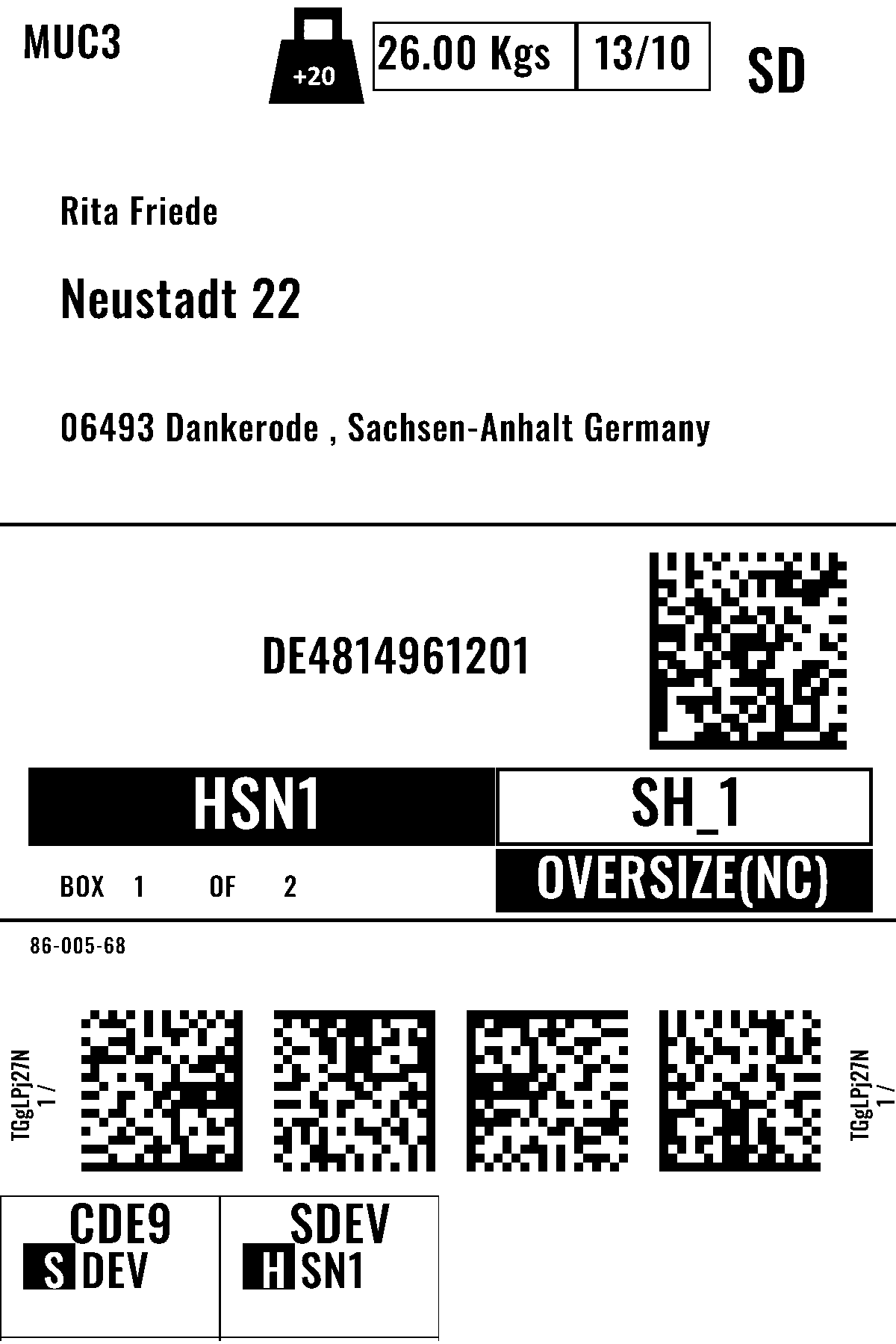 MUC3

+20

26.00 Kgs

13/10

SD

Rita Friede

Neustadt 22

06493 Dankerode , Sachsen-Anhalt Germany

DE4814961201

HSN1

SH_1

BOX 1 OF 2

OVERSIZE(NC)

86-005-68

TGgLPj27N
1 /

TGgLPj27N
1 /

CDE9
S DEV

SDEV
H SN1